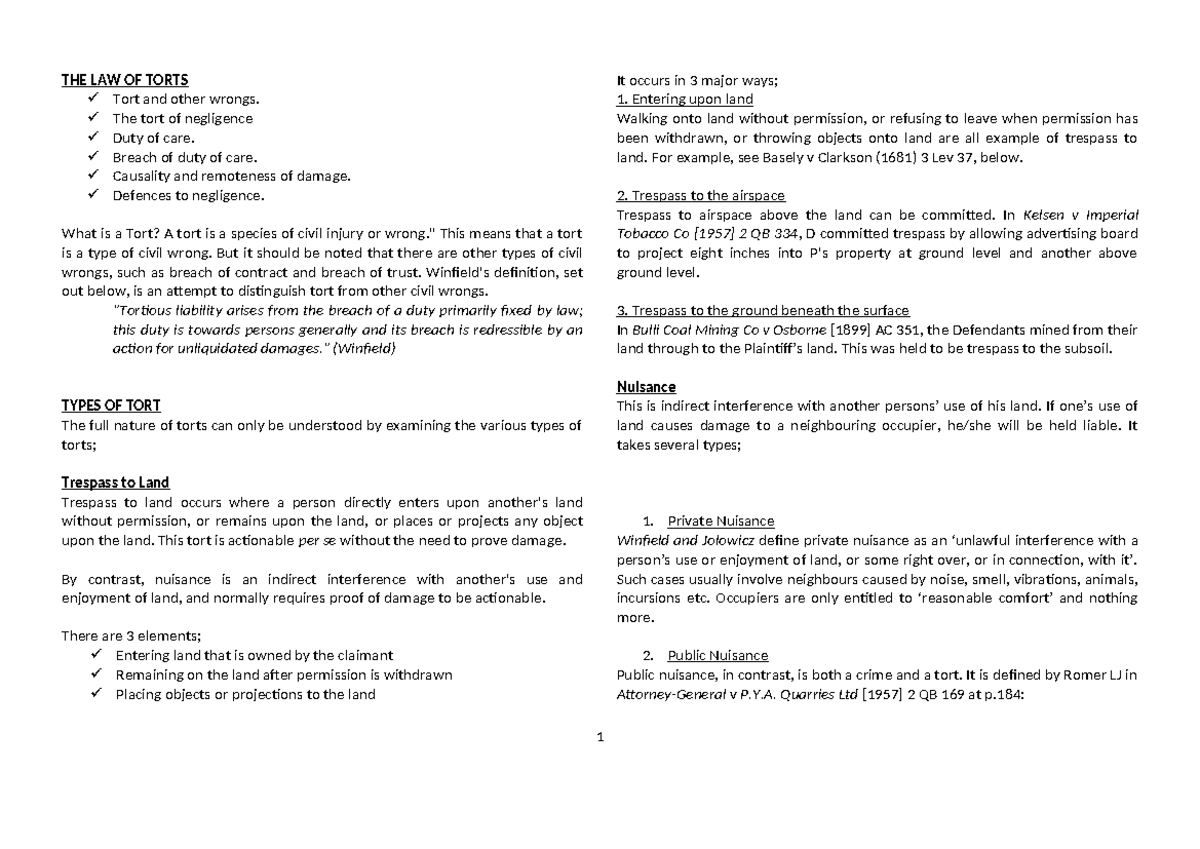 THE LAW OF TORTS
✓ Tort and other wrongs.
✓ The tort of negligence
✓ Duty of care.
✓ Breach of duty of care.
✓ Causality and remoteness of damage.
✓ Defences to negligence.

What is a Tort? A tort is a species of civil injury or wrong." This means that a tort is a type of civil wrong. But it should be noted that there are other types of civil wrongs, such as breach of contract and breach of trust. Winfield's definition, set out below, is an attempt to distinguish tort from other civil wrongs.

"Tortious liability arises from the breach of a duty primarily fixed by law; this duty is towards persons generally and its breach is redressible by an action for unliquidated damages." (Winfield)

TYPES OF TORT
The full nature of torts can only be understood by examining the various types of torts;

Trespass to Land
Trespass to land occurs where a person directly enters upon another's land without permission, or remains upon the land, or places or projects any object upon the land. This tort is actionable per se without the need to prove damage.

By contrast, nuisance is an indirect interference with another's use and enjoyment of land, and normally requires proof of damage to be actionable.

There are 3 elements;
✓ Entering land that is owned by the claimant
✓ Remaining on the land after permission is withdrawn
✓ Placing objects or projections to the land

It occurs in 3 major ways;
1. Entering upon land
Walking onto land without permission, or refusing to leave when permission has been withdrawn, or throwing objects onto land are all example of trespass to land. For example, see Basely v Clarkson (1681) 3 Lev 37, below.

2. Trespass to the airspace
Trespass to airspace above the land can be committed. In Kelsen v Imperial Tobacco Co [1957] 2 QB 334, D committed trespass by allowing advertising board to project eight inches into P's property at ground level and another above ground level.

3. Trespass to the ground beneath the surface
In Bulli Coal Mining Co v Osborne [1899] AC 351, the Defendants mined from their land through to the Plaintiff's land. This was held to be trespass to the subsoil.

Nuisance
This is indirect interference with another persons' use of his land. If one's use of land causes damage to a neighbouring occupier, he/she will be held liable. It takes several types;

1. Private Nuisance
Winfield and Jolowicz define private nuisance as an 'unlawful interference with a person's use or enjoyment of land, or some right over, or in connection, with it'. Such cases usually involve neighbours caused by noise, smell, vibrations, animals, incursions etc. Occupiers are only entitled to 'reasonable comfort' and nothing more.

2. Public Nuisance
Public nuisance, in contrast, is both a crime and a tort. It is defined by Romer LJ in Attorney-General v P.Y.A. Quarries Ltd [1957] 2 QB 169 at p.184:

1